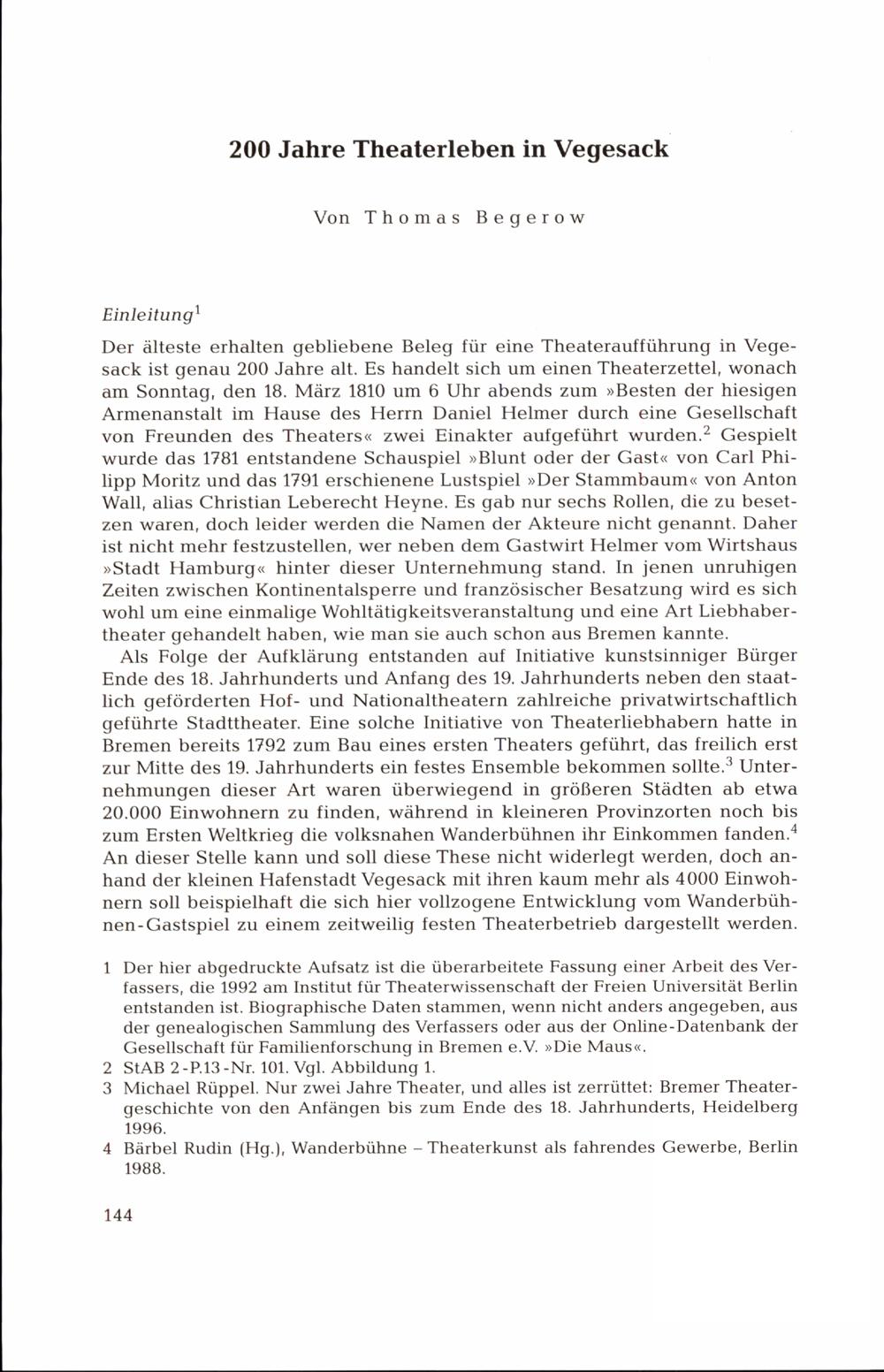 200 Jahre Theaterleben in Vegesack

Von Thomas Begerow

Einleitung$^1$

Der älteste erhalten gebliebene Beleg für eine Theateraufführung in Vegesack ist genau 200 Jahre alt. Es handelt sich um einen Theaterzettel, wonach am Sonntag, den 18. März 1810 um 6 Uhr abends zum »Besten der hiesigen Armenanstalt im Hause des Herrn Daniel Helmer durch eine Gesellschaft von Freunden des Theaters« zwei Einakter aufgeführt wurden.$^2$ Gespielt wurde das 1781 entstandene Schauspiel »Blunt oder der Gast« von Carl Philipp Moritz und das 1791 erschienene Lustspiel »Der Stammbaum« von Anton Wall, alias Christian Leberecht Heyne. Es gab nur sechs Rollen, die zu besetzen waren, doch leider werden die Namen der Akteure nicht genannt. Daher ist nicht mehr festzustellen, wer neben dem Gastwirt Helmer vom Wirtshaus »Stadt Hamburg« hinter dieser Unternehmung stand. In jenen unruhigen Zeiten zwischen Kontinentalsperre und französischer Besatzung wird es sich wohl um eine einmalige Wohltätigkeitsveranstaltung und eine Art Liebhabertheater gehandelt haben, wie man sie auch schon aus Bremen kannte.

Als Folge der Aufklärung entstanden auf Initiative kunstsinniger Bürger Ende des 18. Jahrhunderts und Anfang des 19. Jahrhunderts neben den staatlich geförderten Hof- und Nationaltheatern zahlreiche privatwirtschaftlich geführte Stadttheater. Eine solche Initiative von Theaterliebhabern hatte in Bremen bereits 1792 zum Bau eines ersten Theaters geführt, das freilich erst zur Mitte des 19. Jahrhunderts ein festes Ensemble bekommen sollte.$^3$ Unternehmungen dieser Art waren überwiegend in größeren Städten ab etwa 20.000 Einwohnern zu finden, während in kleineren Provinzorten noch bis zum Ersten Weltkrieg die volksnahen Wanderbühnen ihr Einkommen fanden.$^4$ An dieser Stelle kann und soll diese These nicht widerlegt werden, doch anhand der kleinen Hafenstadt Vegesack mit ihren kaum mehr als 4000 Einwohnern soll beispielhaft die sich hier vollzogene Entwicklung vom Wanderbühnen-Gastspiel zu einem zeitweilig festen Theaterbetrieb dargestellt werden.

1 Der hier abgedruckte Aufsatz ist die überarbeitete Fassung einer Arbeit des Verfassers, die 1992 am Institut für Theaterwissenschaft der Freien Universität Berlin entstanden ist. Biographische Daten stammen, wenn nicht anders angegeben, aus der genealogischen Sammlung des Verfassers oder aus der Online-Datenbank der Gesellschaft für Familienforschung in Bremen e.V. »Die Maus«.
2 StAB 2-P.13-Nr. 101. Vgl. Abbildung 1.
3 Michael Rüppel. Nur zwei Jahre Theater, und alles ist zerrüttet: Bremer Theatergeschichte von den Anfängen bis zum Ende des 18. Jahrhunderts, Heidelberg 1996.
4 Bärbel Rudin (Hg.), Wanderbühne – Theaterkunst als fahrendes Gewerbe, Berlin 1988.

144